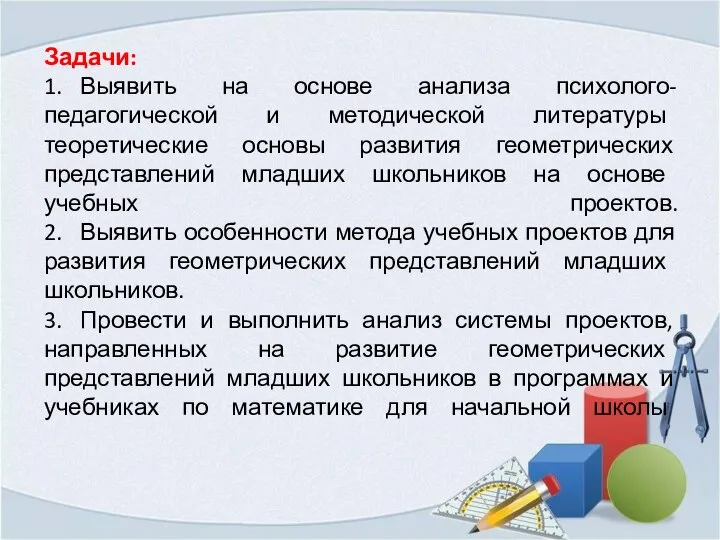 Задачи:
1. Выявить на основе анализа психолого-педагогической и методической литературы теоретические основы развития геометрических представлений младших школьников на основе учебных проектов.
2. Выявить особенности метода учебных проектов для развития геометрических представлений младших школьников.
3. Провести и выполнить анализ системы проектов, направленных на развитие геометрических представлений младших школьников в программах и учебниках по математике для начальной школы